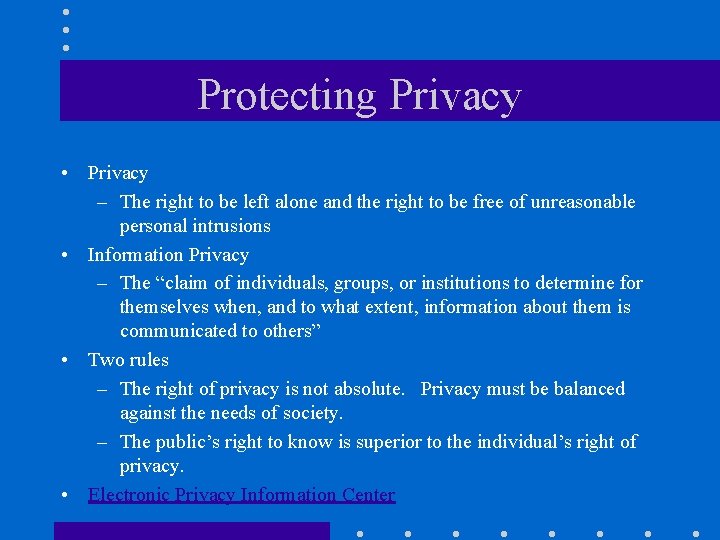 Protecting Privacy

• Privacy
– The right to be left alone and the right to be free of unreasonable personal intrusions
• Information Privacy
– The “claim of individuals, groups, or institutions to determine for themselves when, and to what extent, information about them is communicated to others”
• Two rules
– The right of privacy is not absolute. Privacy must be balanced against the needs of society.
– The public’s right to know is superior to the individual’s right of privacy.
• Electronic Privacy Information Center